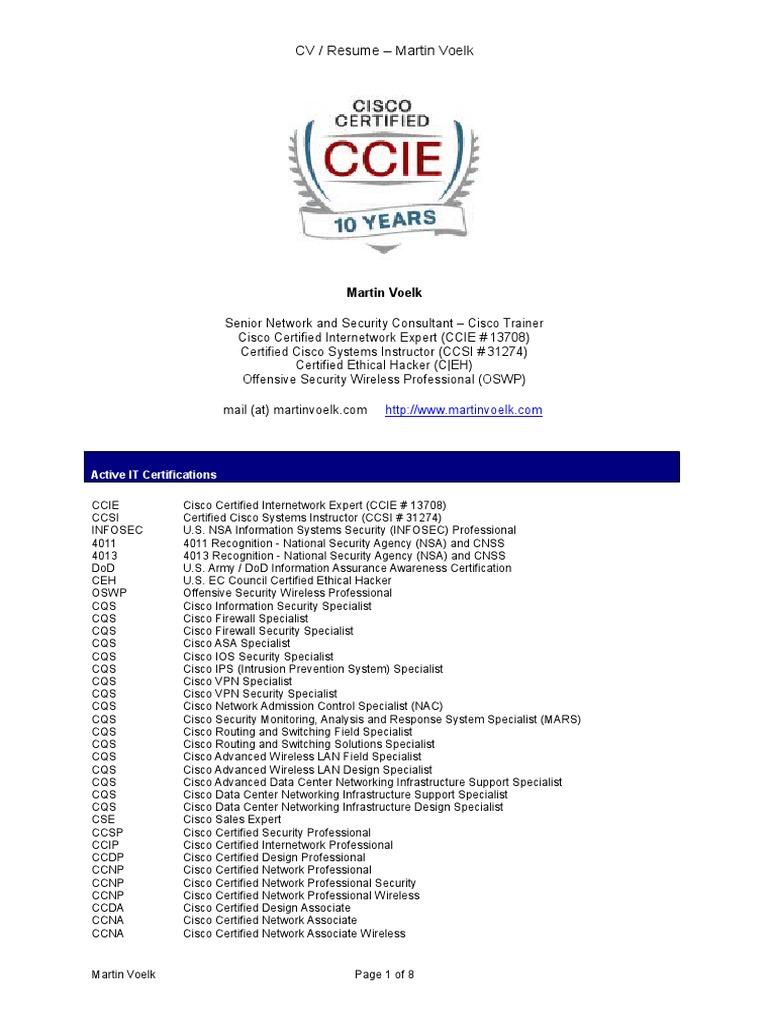 CV / Resume – Martin Voelk

CISCO CERTIFIED
CCIE
10 YEARS

Martin Voelk

Senior Network and Security Consultant – Cisco Trainer
Cisco Certified Internetwork Expert (CCIE # 13708)
Certified Cisco Systems Instructor (CCSI # 31274)
Certified Ethical Hacker (C|EH)
Offensive Security Wireless Professional (OSWP)

mail (at) martinvoelk.com http://www.martinvoelk.com

Active IT Certifications

| | |
|---|---|
| CCIE | Cisco Certified Internetwork Expert (CCIE # 13708) |
| CCSI | Certified Cisco Systems Instructor (CCSI # 31274) |
| INFOSEC | U.S. NSA Information Systems Security (INFOSEC) Professional |
| 4011 | 4011 Recognition - National Security Agency (NSA) and CNSS |
| 4013 | 4013 Recognition - National Security Agency (NSA) and CNSS |
| DoD | U.S. Army / DoD Information Assurance Awareness Certification |
| CEH | U.S. EC Council Certified Ethical Hacker |
| OSWP | Offensive Security Wireless Professional |
| CQS | Cisco Information Security Specialist |
| CQS | Cisco Firewall Specialist |
| CQS | Cisco Firewall Security Specialist |
| CQS | Cisco ASA Specialist |
| CQS | Cisco IOS Security Specialist |
| CQS | Cisco IPS (Intrusion Prevention System) Specialist |
| CQS | Cisco VPN Specialist |
| CQS | Cisco VPN Security Specialist |
| CQS | Cisco Network Admission Control Specialist (NAC) |
| CQS | Cisco Security Monitoring, Analysis and Response System Specialist (MARS) |
| CQS | Cisco Routing and Switching Field Specialist |
| CQS | Cisco Routing and Switching Solutions Specialist |
| CQS | Cisco Advanced Wireless LAN Field Specialist |
| CQS | Cisco Advanced Wireless LAN Design Specialist |
| CQS | Cisco Advanced Data Center Networking Infrastructure Support Specialist |
| CQS | Cisco Data Center Networking Infrastructure Support Specialist |
| CQS | Cisco Data Center Networking Infrastructure Design Specialist |
| CSE | Cisco Sales Expert |
| CCSP | Cisco Certified Security Professional |
| CCIP | Cisco Certified Internetwork Professional |
| CCDP | Cisco Certified Design Professional |
| CCNP | Cisco Certified Network Professional |
| CCNP | Cisco Certified Network Professional Security |
| CCNP | Cisco Certified Network Professional Wireless |
| CCDA | Cisco Certified Design Associate |
| CCNA | Cisco Certified Network Associate |
| CCNA | Cisco Certified Network Associate Wireless |

Martin Voelk Page 1 of 8